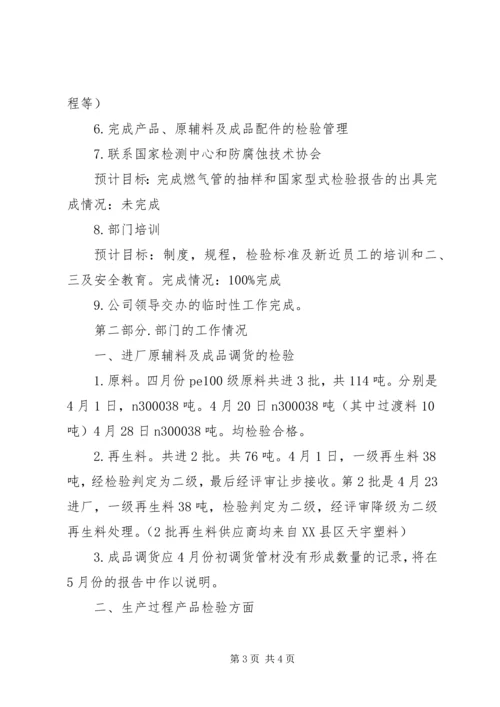 程等）

6.完成产品、原辅料及成品配件的检验管理

7.联系国家检测中心和防腐蚀技术协会

预计目标：完成燃气管的抽样和国家型式检验报告的出具完成情况：未完成

8.部门培训

预计目标：制度，规程，检验标准及新近员工的培训和二、三及安全教育。完成情况：100%完成

9.公司领导交办的临时性工作完成。

第二部分.部门的工作情况

一、进厂原辅料及成品调货的检验

1.原料。四月份pe100级原料共进3批，共114吨。分别是4月1日，n300038吨。4月20日n300038吨（其中过渡料10吨）4月28日n300038吨。均检验合格。

2.再生料。共进2批。共76吨。4月1日，一级再生料38吨，经检验判定为二级，最后经评审让步接收。第2批是4月23进厂，一级再生料38吨，检验判定为二级，经评审降级为二级再生料处理。（2批再生料供应商均来自XX县区天宇塑料）

3.成品调货应4月份初调货管材没有形成数量的记录，将在5月份的报告中作以说明。

二、生产过程产品检验方面

第3页 共4页